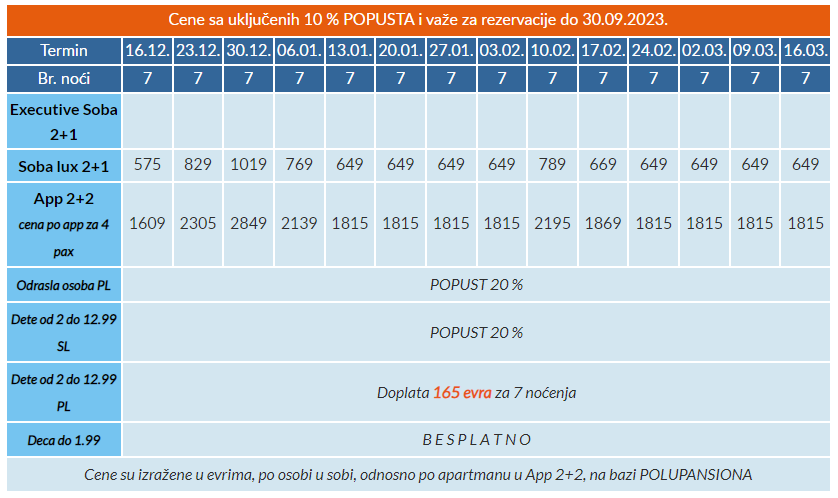 Cene sa uključenih 10 % POPUSTA i važe za rezervacije do 30.09.2023.

| Termin | 16.12. | 23.12. | 30.12. | 06.01. | 13.01. | 20.01. | 27.01. | 03.02. | 10.02. | 17.02. | 24.02. | 02.03. | 09.03. | 16.03. |
|---|---|---|---|---|---|---|---|---|---|---|---|---|---|---|
| Br. noći | 7 | 7 | 7 | 7 | 7 | 7 | 7 | 7 | 7 | 7 | 7 | 7 | 7 | 7 |
| Executive Soba 2+1 | | | | | | | | | | | | | | |
| Soba lux 2+1 | 575 | 829 | 1019 | 769 | 649 | 649 | 649 | 649 | 789 | 669 | 649 | 649 | 649 | 649 |
| App 2+2 cena po app za 4 pax | 1609 | 2305 | 2849 | 2139 | 1815 | 1815 | 1815 | 1815 | 2195 | 1869 | 1815 | 1815 | 1815 | 1815 |
| Odrasla osoba PL | POPUST 20 % | | | | | | | | | | | | | |
| Dete od 2 do 12.99 SL | POPUST 20 % | | | | | | | | | | | | | |
| Dete od 2 do 12.99 PL | Doplata 165 evra za 7 noćenja | | | | | | | | | | | | | |
| Deca do 1.99 | B E S P L A T N O | | | | | | | | | | | | | |

Cene su izražene u evrima, po osobi u sobi, odnosno po apartmanu u App 2+2, na bazi POLUPANSIONA